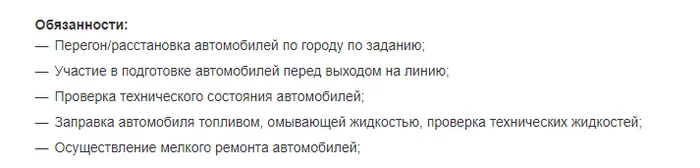 Обязанности:
— Перегон/расстановка автомобилей по городу по заданию;
— Участие в подготовке автомобилей перед выходом на линию;
— Проверка технического состояния автомобилей;
— Заправка автомобиля топливом, омывающей жидкостью, проверка технических жидкостей;
— Осуществление мелкого ремонта автомобилей;